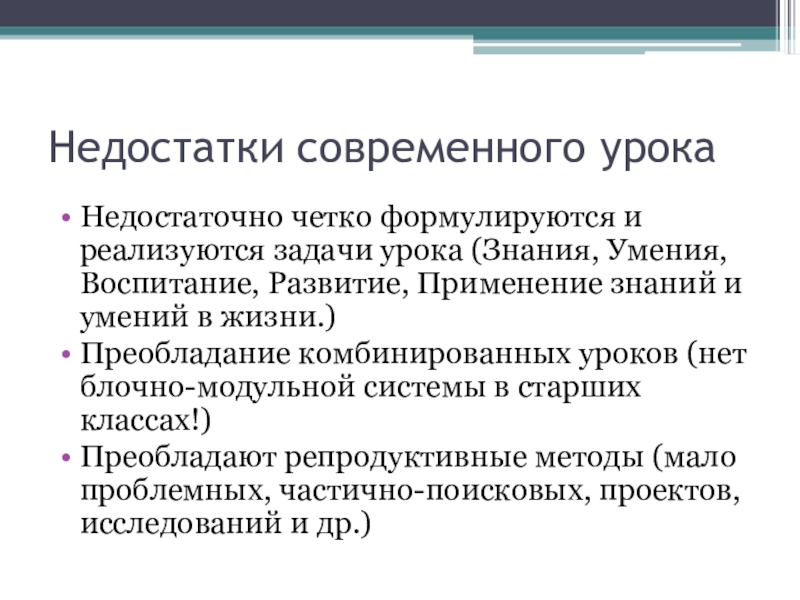 Недостатки современного урока

• Недостаточно четко формулируются и реализуются задачи урока (Знания, Умения, Воспитание, Развитие, Применение знаний и умений в жизни.)
• Преобладание комбинированных уроков (нет блочно-модульной системы в старших классах!)
• Преобладают репродуктивные методы (мало проблемных, частично-поисковых, проектов, исследований и др.)